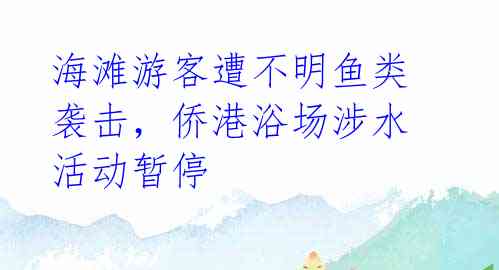 海滩游客遭不明鱼类袭击，侨港浴场涉水活动暂停